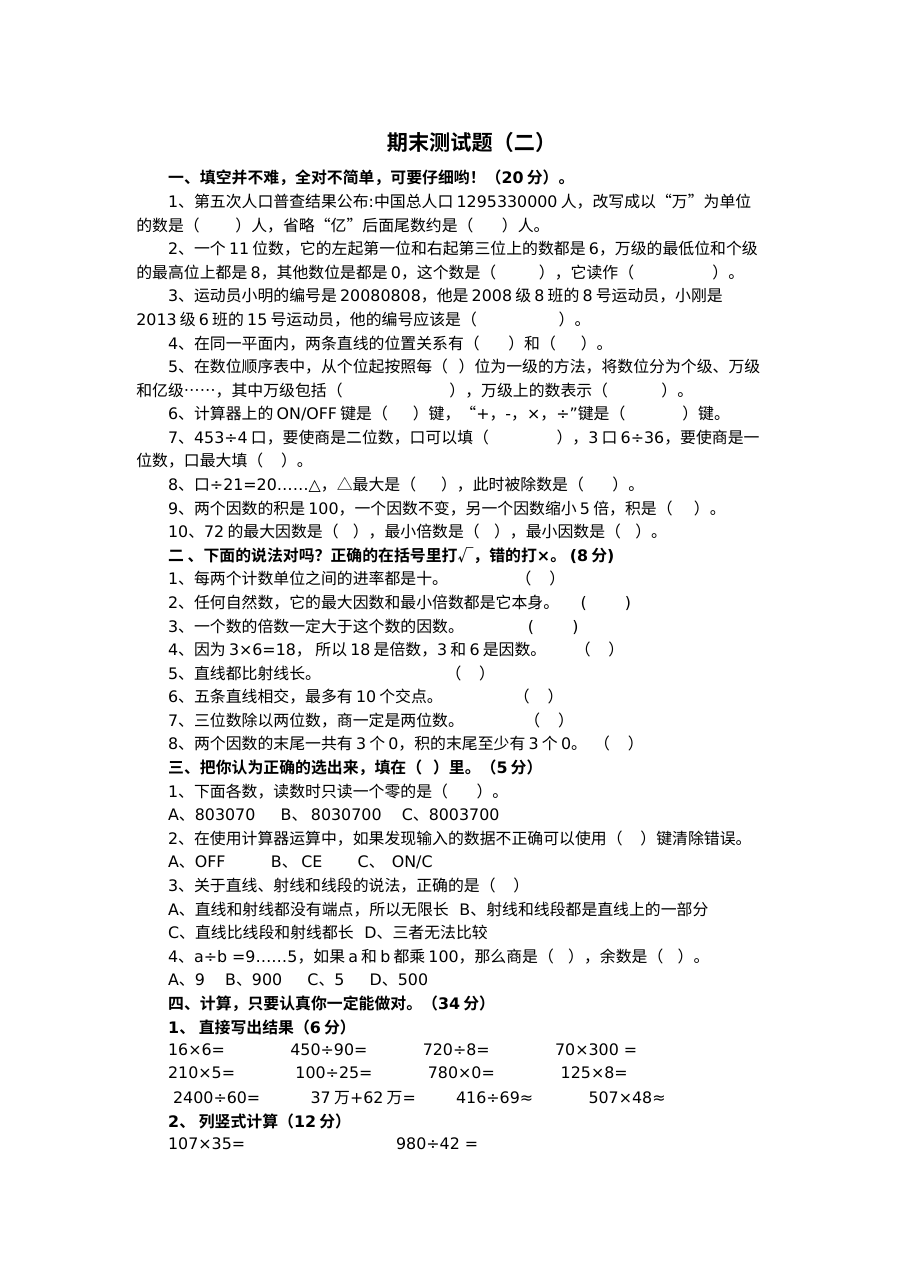 期末测试题（二）

一、填空并不难，全对不简单，可要仔细哟！（20分）。

1、第五次人口普查结果公布:中国总人口1295330000人，改写成以“万”为单位的数是（ ）人，省略“亿”后面尾数约是（ ）人。

2、一个11位数，它的左起第一位和右起第三位上的数都是6，万级的最低位和个级的最高位上都是8，其他数位是都是0，这个数是（ ），它读作（ ）。

3、运动员小明的编号是20080808，他是2008级8班的8号运动员，小刚是2013级6班的15号运动员，他的编号应该是（ ）。

4、在同一平面内，两条直线的位置关系有（ ）和（ ）。

5、在数位顺序表中，从个位起按照每（ ）位为一级的方法，将数位分为个级、万级和亿级……，其中万级包括（ ），万级上的数表示（ ）。

6、计算器上的ON/OFF键是（ ）键，“+，-，×，÷”键是（ ）键。

7、453÷4口，要使商是二位数，口可以填（ ），3口6÷36，要使商是一位数，口最大填（ ）。

8、口÷21=20……△，△最大是（ ），此时被除数是（ ）。

9、两个因数的积是100，一个因数不变，另一个因数缩小5倍，积是（ ）。

10、72的最大因数是（ ），最小倍数是（ ），最小因数是（ ）。

二、下面的说法对吗？正确的在括号里打√，错的打×。(8分)

1、每两个计数单位之间的进率都是十。 （ ）

2、任何自然数，它的最大因数和最小倍数都是它本身。 （ ）

3、一个数的倍数一定大于这个数的因数。 （ ）

4、因为3×6=18，所以18是倍数，3和6是因数。 （ ）

5、直线都比射线长。 （ ）

6、五条直线相交，最多有10个交点。 （ ）

7、三位数除以两位数，商一定是两位数。 （ ）

8、两个因数的末尾一共有3个0，积的末尾至少有3个0。 （ ）

三、把你认为正确的选出来，填在（ ）里。（5分）

1、下面各数，读数时只读一个零的是（ ）。

A、803070 B、8030700 C、8003700

2、在使用计算器运算中，如果发现输入的数据不正确可以使用（ ）键清除错误。

A、OFF B、CE C、ON/C

3、关于直线、射线和线段的说法，正确的是（ ）

A、直线和射线都没有端点，所以无限长 B、射线和线段都是直线上的一部分

C、直线比线段和射线都长 D、三者无法比较

4、a÷b =9……5，如果a和b都乘100，那么商是（ ），余数是（ ）。

A、9 B、900 C、5 D、500

四、计算，只要认真你一定能做对。（34分）

1、直接写出结果（6分）

16×6= 450÷90= 720÷8= 70×300 =

210×5= 100÷25= 780×0= 125×8=

2400÷60= 37万+62万= 416÷69≈ 507×48≈

2、列竖式计算（12分）

107×35= 980÷42 =